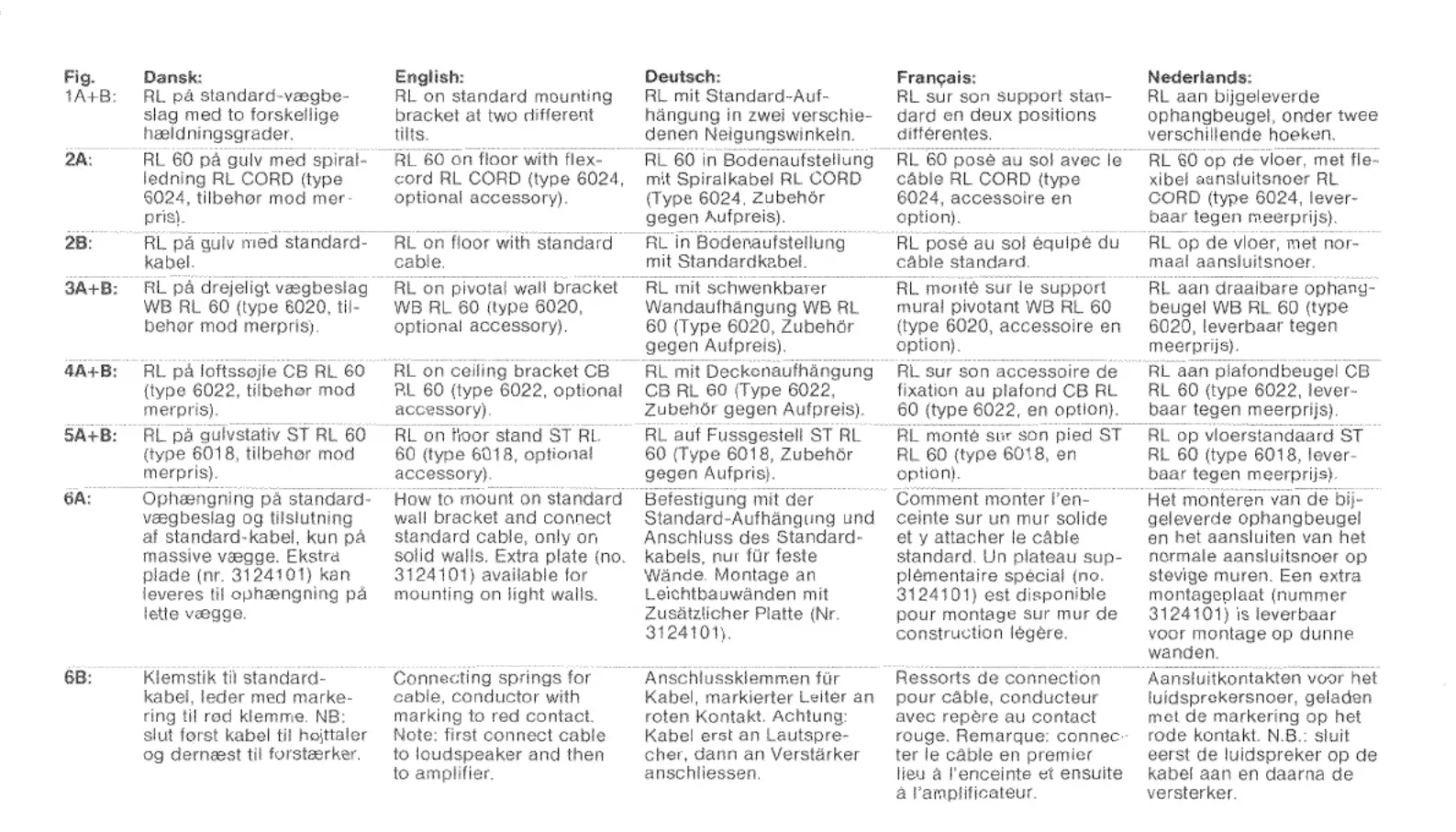 | Fig. | Dansk: | English: | Deutsch: | Français: | Nederlands: |
|---|---|---|---|---|---|
| 1A+B: | RL på standard-vægbeslag med to forskellige hældningsgrader. | RL on standard mounting bracket at two different tilts. | RL mit Standard-Aufhängung in zwei verschiedenen Neigungswinkeln. | RL sur son support standard en deux positions différentes. | RL aan bijgeleverde ophangbeugel, onder twee verschillende hoeken. |
| 2A: | RL 60 på gulv med spiralledning RL CORD (type 6024, tilbehør mod merpris). | RL 60 on floor with flexcord RL CORD (type 6024, optional accessory). | RL 60 in Bodenaufstellung mit Spiralkabel RL CORD (Type 6024, Zubehör gegen Aufpreis). | RL 60 posé au sol avec le câble RL CORD (type 6024, accessoire en option). | RL 60 op de vloer, met flexibel aansluitsnoer RL CORD (type 6024, leverbaar tegen meerprijs). |
| 2B: | RL på gulv med standardkabel. | RL on floor with standard cable. | RL in Bodenaufstellung mit Standardkabel. | RL posé au sol équipé du câble standard. | RL op de vloer, met normaal aansluitsnoer. |
| 3A+B: | RL på drejeligt vægbeslag WB RL 60 (type 6020, tilbehør mod merpris). | RL on pivotal wall bracket WB RL 60 (type 6020, optional accessory). | RL mit schwenkbarer Wandaufhängung WB RL 60 (Type 6020, Zubehör gegen Aufpreis). | RL monté sur le support mural pivotant WB RL 60 (type 6020, accessoire en option). | RL aan draaibare ophangbeugel WB RL 60 (type 6020, leverbaar tegen meerprijs). |
| 4A+B: | RL på loftssøjle CB RL 60 (type 6022, tilbehør mod merpris). | RL on ceiling bracket CB RL 60 (type 6022, optional accessory). | RL mit Deckenaufhängung CB RL 60 (Type 6022, Zubehör gegen Aufpreis). | RL sur son accessoire de fixation au plafond CB RL 60 (type 6022, en option). | RL aan plafondbeugel CB RL 60 (type 6022, leverbaar tegen meerprijs). |
| 5A+B: | RL på gulvstativ ST RL 60 (type 6018, tilbehør mod merpris). | RL on floor stand ST RL 60 (type 6018, optional accessory). | RL auf Fussgestell ST RL 60 (Type 6018, Zubehör gegen Aufpris). | RL monté sur son pied ST RL 60 (type 6018, en option). | RL op vloerstandaard ST RL 60 (type 6018, leverbaar tegen meerprijs). |
| 6A: | Ophængning på standardvægbeslag og tilslutning af standard-kabel, kun på massive vægge. Ekstra plade (nr. 3124101) kan leveres til ophængning på lette vægge. | How to mount on standard wall bracket and connect standard cable, only on solid walls. Extra plate (no. 3124101) available for mounting on light walls. | Befestigung mit der Standard-Aufhängung und Anschluss des Standardkabels, nur für feste Wände. Montage an Leichtbauwänden mit Zusätzlicher Platte (Nr. 3124101). | Comment monter l'enceinte sur un mur solide et y attacher le câble standard. Un plateau supplémentaire spécial (no. 3124101) est disponible pour montage sur mur de construction légère. | Het monteren van de bijgeleverde ophangbeugel en het aansluiten van het normale aansluitsnoer op stevige muren. Een extra montageplaat (nummer 3124101) is leverbaar voor montage op dunne wanden. |
| 6B: | Klemstik til standardkabel, leder med markering til rød klemme. NB: slut først kabel til højttaler og dernæst til forstærker. | Connecting springs for cable, conductor with marking to red contact. Note: first connect cable to loudspeaker and then to amplifier. | Anschlussklemmen für Kabel, markierter Leiter an roten Kontakt. Achtung: Kabel erst an Lautsprecher, dann an Verstärker anschliessen. | Ressorts de connection pour câble, conducteur avec repère au contact rouge. Remarque: connecter le câble en premier lieu à l'enceinte et ensuite à l'amplificateur. | Aansluitkontakten voor het luidsprekersnoer, geladen met de markering op het rode kontakt. N.B.: sluit eerst de luidspreker op de kabel aan en daarna de versterker. |